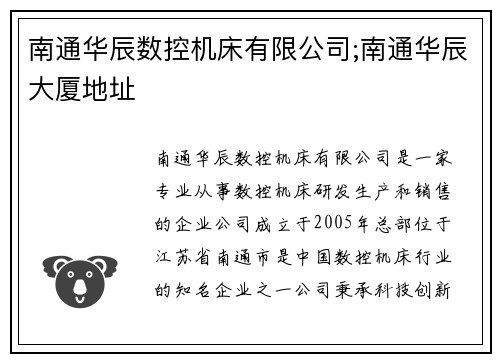 南通华辰数控机床有限公司;南通华辰大厦地址

南通华辰数控机床有限公司是一家专业从事数控机床研发生产和销售的企业公司成立于2005年总部位于江苏省南通市是中国数控机床行业的知名企业之一公司秉承科技创新